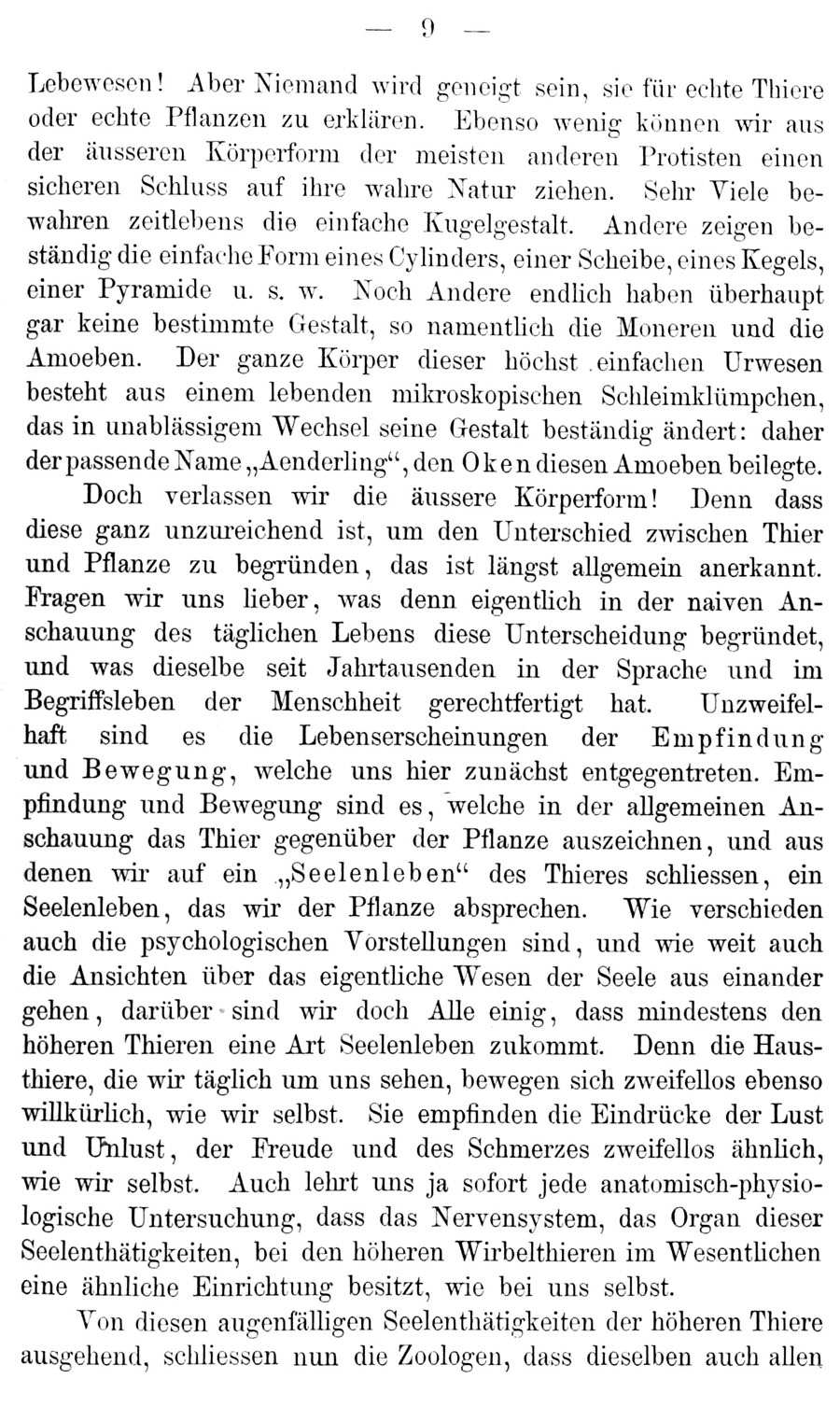 — 9 —

Lebewesen! Aber Niemand wird geneigt sein, sie für echte Thiere oder echte Pflanzen zu erklären. Ebenso wenig können wir aus der äusseren Körperform der meisten anderen Protisten einen sicheren Schluss auf ihre wahre Natur ziehen. Sehr Viele bewahren zeitlebens die einfache Kugelgestalt. Andere zeigen beständig die einfache Form eines Cylinders, einer Scheibe, eines Kegels, einer Pyramide u. s. w. Noch Andere endlich haben überhaupt gar keine bestimmte Gestalt, so namentlich die Moneren und die Amoeben. Der ganze Körper dieser höchst einfachen Urwesen besteht aus einem lebenden mikroskopischen Schleimklümpchen, das in unablässigem Wechsel seine Gestalt beständig ändert: daher der passende Name „Aenderling“, den Oken diesen Amoeben beilegte.

Doch verlassen wir die äussere Körperform! Denn dass diese ganz unzureichend ist, um den Unterschied zwischen Thier und Pflanze zu begründen, das ist längst allgemein anerkannt. Fragen wir uns lieber, was denn eigentlich in der naiven Anschauung des täglichen Lebens diese Unterscheidung begründet, und was dieselbe seit Jahrtausenden in der Sprache und im Begriffsleben der Menschheit gerechtfertigt hat. Unzweifelhaft sind es die Lebenserscheinungen der Empfindung und Bewegung, welche uns hier zunächst entgegentreten. Empfindung und Bewegung sind es, welche in der allgemeinen Anschauung das Thier gegenüber der Pflanze auszeichnen, und aus denen wir auf ein „Seelenleben“ des Thieres schliessen, ein Seelenleben, das wir der Pflanze absprechen. Wie verschieden auch die psychologischen Vorstellungen sind, und wie weit auch die Ansichten über das eigentliche Wesen der Seele aus einander gehen, darüber sind wir doch Alle einig, dass mindestens den höheren Thieren eine Art Seelenleben zukommt. Denn die Hausthiere, die wir täglich um uns sehen, bewegen sich zweifellos ebenso willkürlich, wie wir selbst. Sie empfinden die Eindrücke der Lust und Unlust, der Freude und des Schmerzes zweifellos ähnlich, wie wir selbst. Auch lehrt uns ja sofort jede anatomisch-physiologische Untersuchung, dass das Nervensystem, das Organ dieser Seelenthätigkeiten, bei den höheren Wirbelthieren im Wesentlichen eine ähnliche Einrichtung besitzt, wie bei uns selbst.

Von diesen augenfälligen Seelenthätigkeiten der höheren Thiere ausgehend, schliessen nun die Zoologen, dass dieselben auch allen